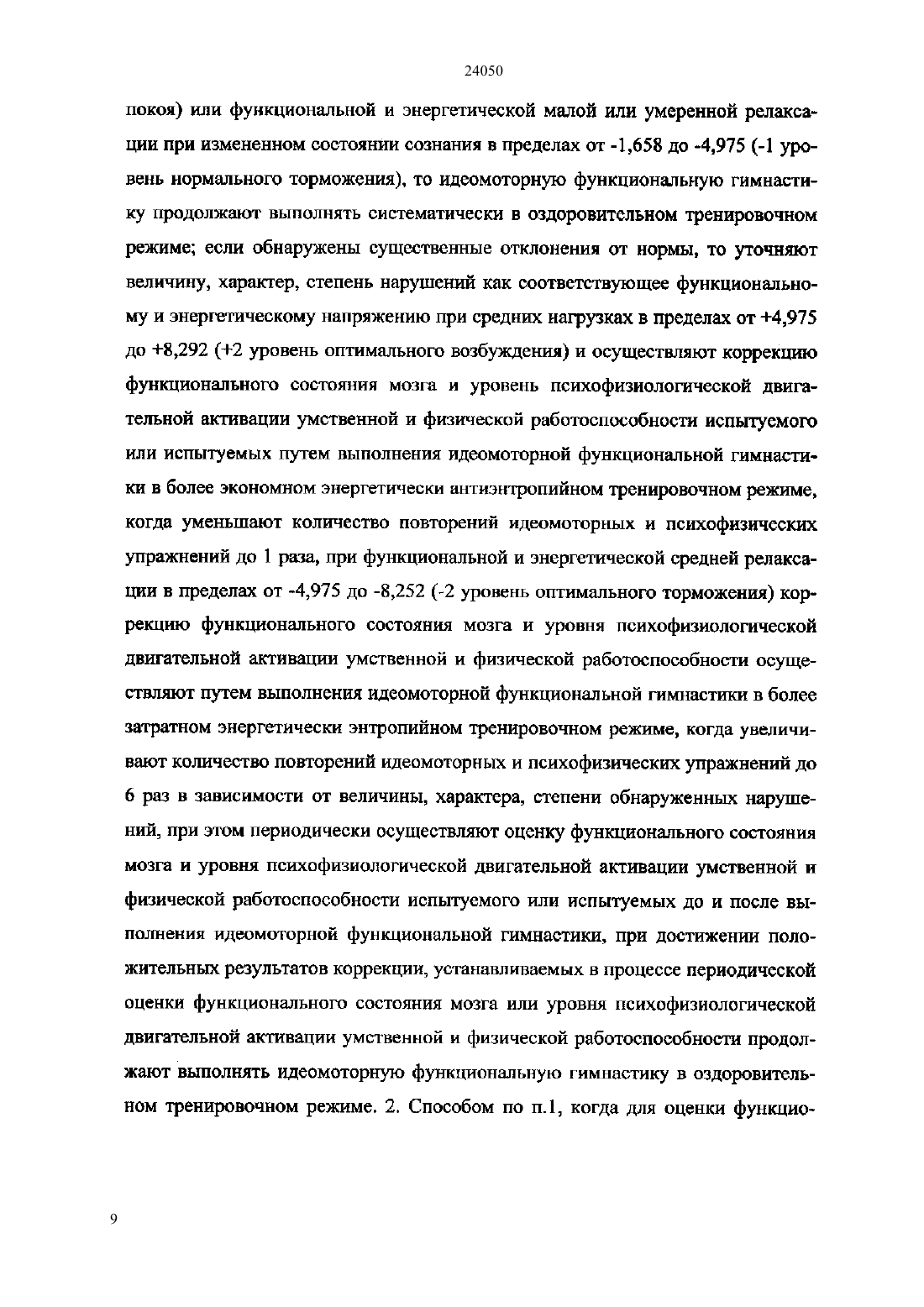 24050

покоя) или функциональной и энергетической малой или умеренной релаксации при измененном состоянии сознания в пределах от -1,658 до -4,975 (-1 уровень нормального торможения), то идеомоторную функциональную гимнастику продолжают выполнять систематически в оздоровительном тренировочном режиме; если обнаружены существенные отклонения от нормы, то уточняют величину, характер, степень нарушений как соответствующее функциональному и энергетическому напряжению при средних нагрузках в пределах от +4,975 до +8,292 (+2 уровень оптимального возбуждения) и осуществляют коррекцию функционального состояния мозга и уровень психофизиологической двигательной активации умственной и физической работоспособности испытуемого или испытуемых путем выполнения идеомоторной функциональной гимнастики в более экономном энергетически антиэнтропийном тренировочном режиме, когда уменьшают количество повторений идеомоторных и психофизических упражнений до 1 раза, при функциональной и энергетической средней релаксации в пределах от -4,975 до -8,252 (-2 уровень оптимального торможения) коррекцию функционального состояния мозга и уровня психофизиологической двигательной активации умственной и физической работоспособности осуществляют путем выполнения идеомоторной функциональной гимнастики в более затратном энергетически энтропийном тренировочном режиме, когда увеличивают количество повторений идеомоторных и психофизических упражнений до 6 раз в зависимости от величины, характера, степени обнаруженных нарушений, при этом периодически осуществляют оценку функционального состояния мозга и уровня психофизиологической двигательной активации умственной и физической работоспособности испытуемого или испытуемых до и после выполнения идеомоторной функциональной гимнастики, при достижении положительных результатов коррекции, устанавливаемых в процессе периодической оценки функционального состояния мозга или уровня психофизиологической двигательной активации умственной и физической работоспособности продолжают выполнять идеомоторную функциональную гимнастику в оздоровительном тренировочном режиме. 2. Способом по п.1, когда для оценки функцио-

9